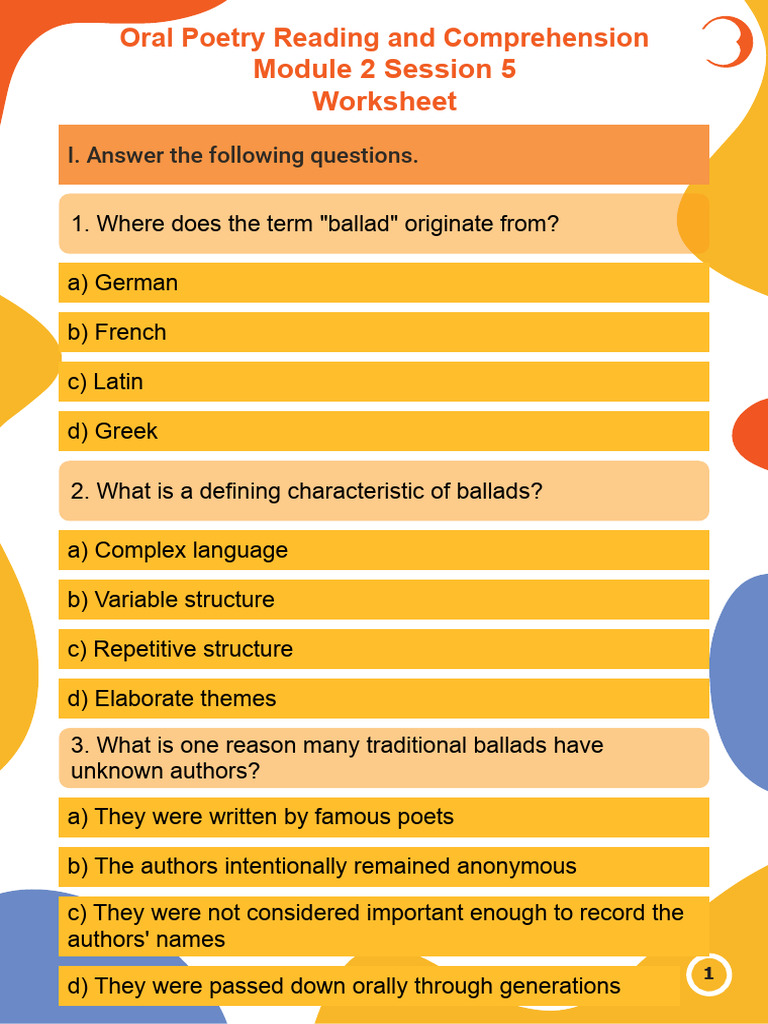 Oral Poetry Reading and Comprehension
Module 2 Session 5
Worksheet

I. Answer the following questions.

1. Where does the term "ballad" originate from?

a) German

b) French

c) Latin

d) Greek

2. What is a defining characteristic of ballads?

a) Complex language

b) Variable structure

c) Repetitive structure

d) Elaborate themes

3. What is one reason many traditional ballads have unknown authors?

a) They were written by famous poets

b) The authors intentionally remained anonymous

c) They were not considered important enough to record the authors' names

d) They were passed down orally through generations

1